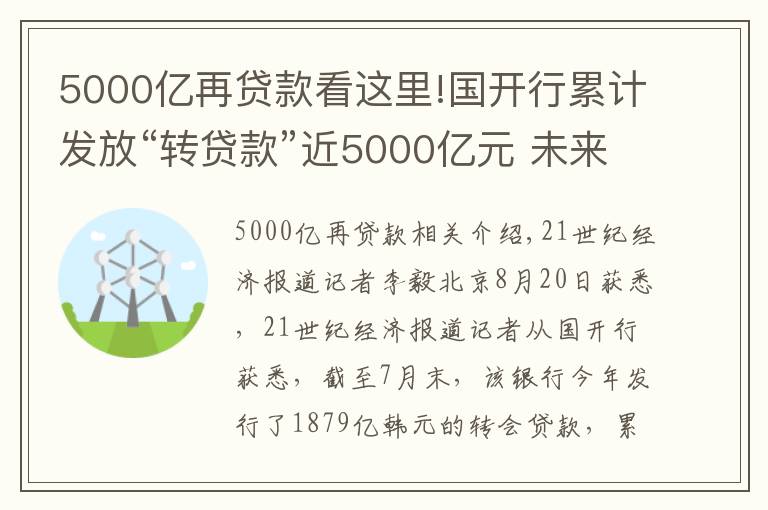 5000亿再贷款看这里!国开行累计发放“转贷款”近5000亿元 未来

5000亿再贷款相关介绍，21世纪经济报道记者李毅北京8月20日获悉，21世纪经济报道记者从国开行获悉，截至7月末，该银行今年发行了1879亿韩元的转会贷款，累